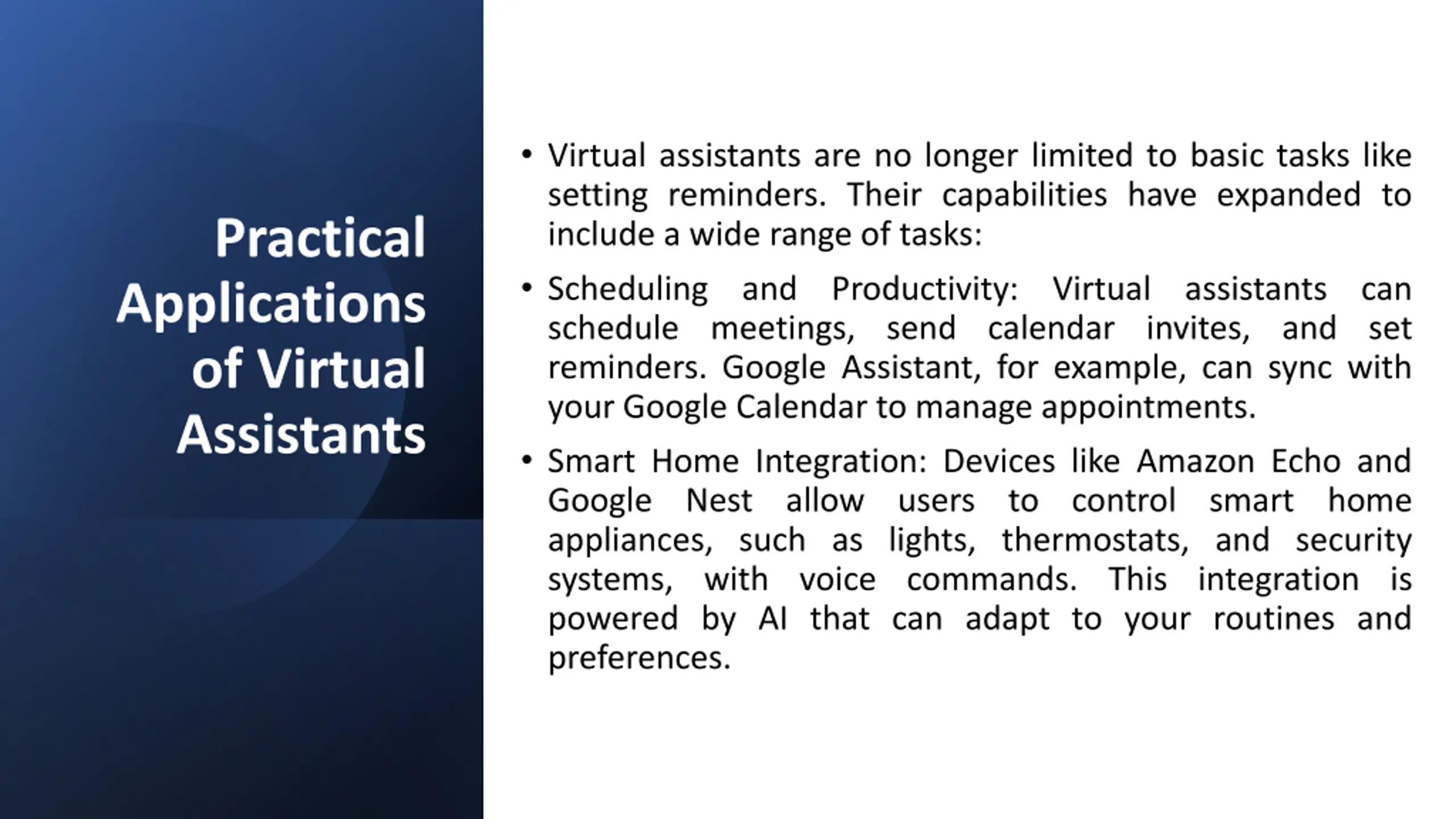 Practical Applications of Virtual Assistants

• Virtual assistants are no longer limited to basic tasks like setting reminders. Their capabilities have expanded to include a wide range of tasks:

• Scheduling and Productivity: Virtual assistants can schedule meetings, send calendar invites, and set reminders. Google Assistant, for example, can sync with your Google Calendar to manage appointments.

• Smart Home Integration: Devices like Amazon Echo and Google Nest allow users to control smart home appliances, such as lights, thermostats, and security systems, with voice commands. This integration is powered by AI that can adapt to your routines and preferences.